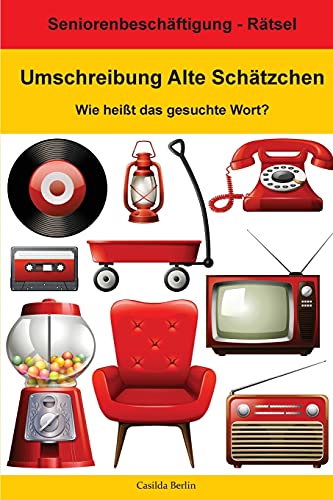 Seniorenbeschäftigung - Rätsel

Umschreibung Alte Schätzchen

Wie heißt das gesuchte Wort?

Casilda Berlin